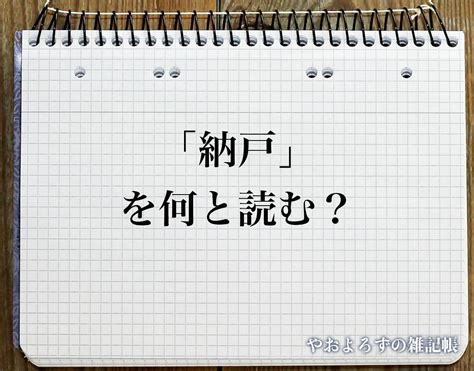 「納戸」
を何と読む？

やおよろずの雑記帳